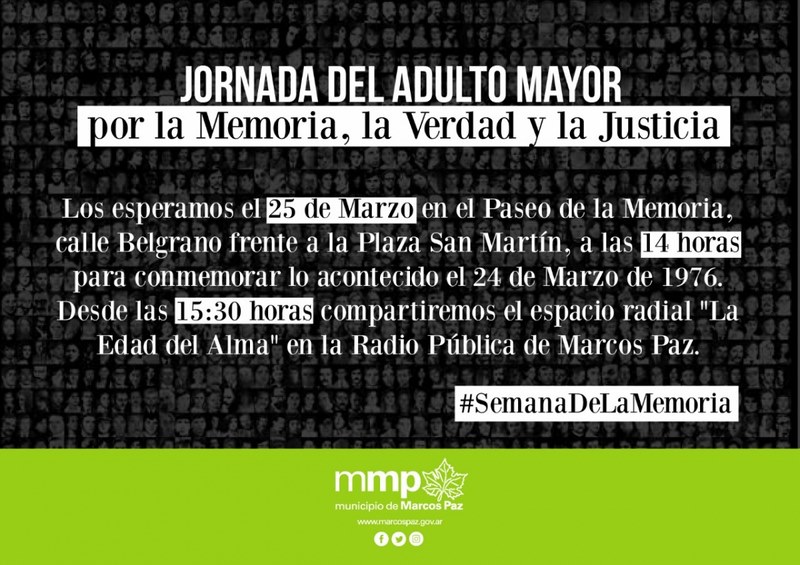 JORNADA DEL ADULTO MAYOR
por la Memoria, la Verdad y la Justicia

Los esperamos el 25 de Marzo en el Paseo de la Memoria, calle Belgrano frente a la Plaza San Martín, a las 14 horas para conmemorar lo acontecido el 24 de Marzo de 1976. Desde las 15:30 horas compartiremos el espacio radial "La Edad del Alma" en la Radio Pública de Marcos Paz.

#SemanaDeLaMemoria

mmp
municipio de Marcos Paz
www.marcospaz.gov.ar